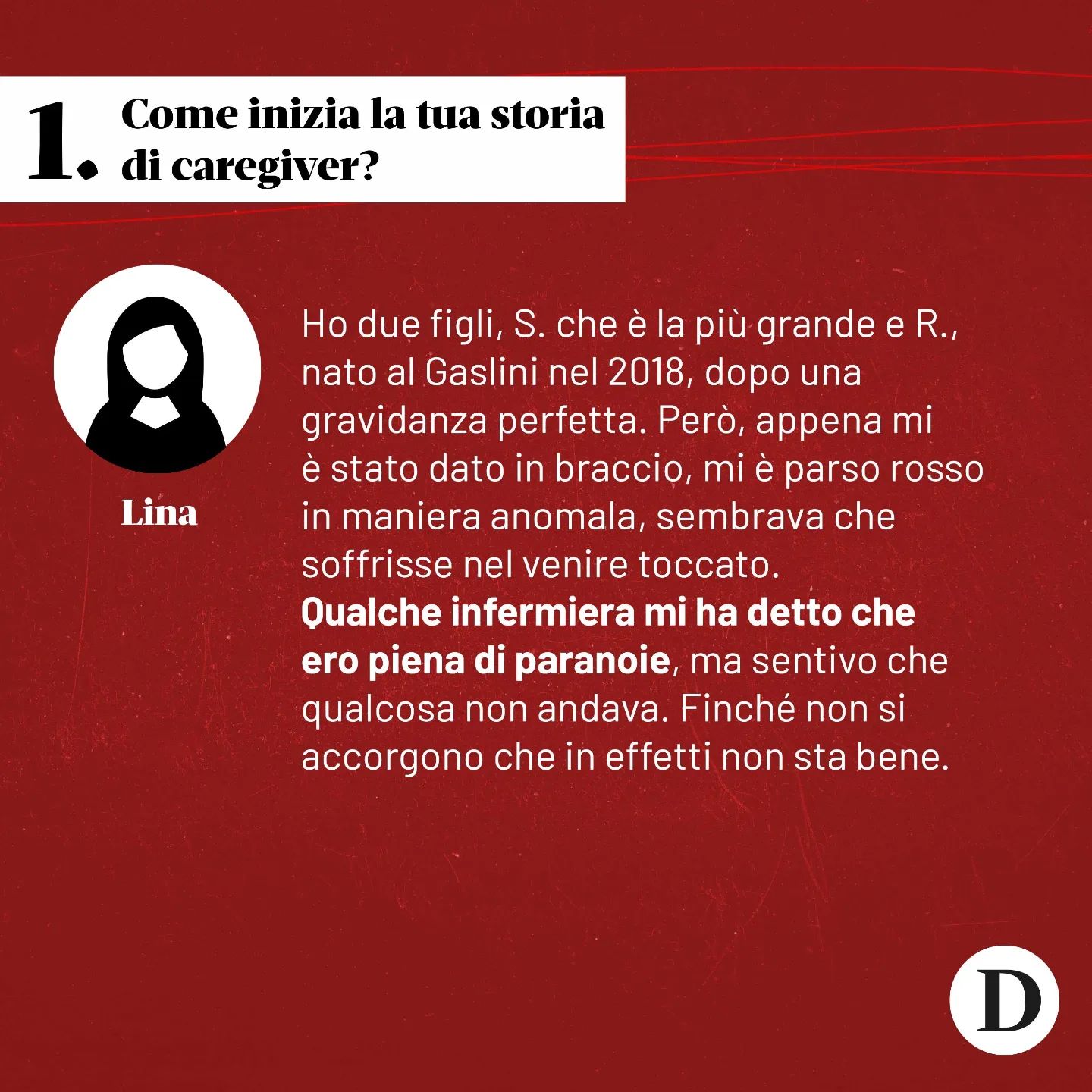 1. Come inizia la tua storia di caregiver?

Lina

Ho due figli, S. che è la più grande e R., nato al Gaslini nel 2018, dopo una gravidanza perfetta. Però, appena mi è stato dato in braccio, mi è parso rosso in maniera anomala, sembrava che soffrisse nel venire toccato.
Qualche infermiera mi ha detto che ero piena di paranoie, ma sentivo che qualcosa non andava. Finché non si accorgono che in effetti non sta bene.

D